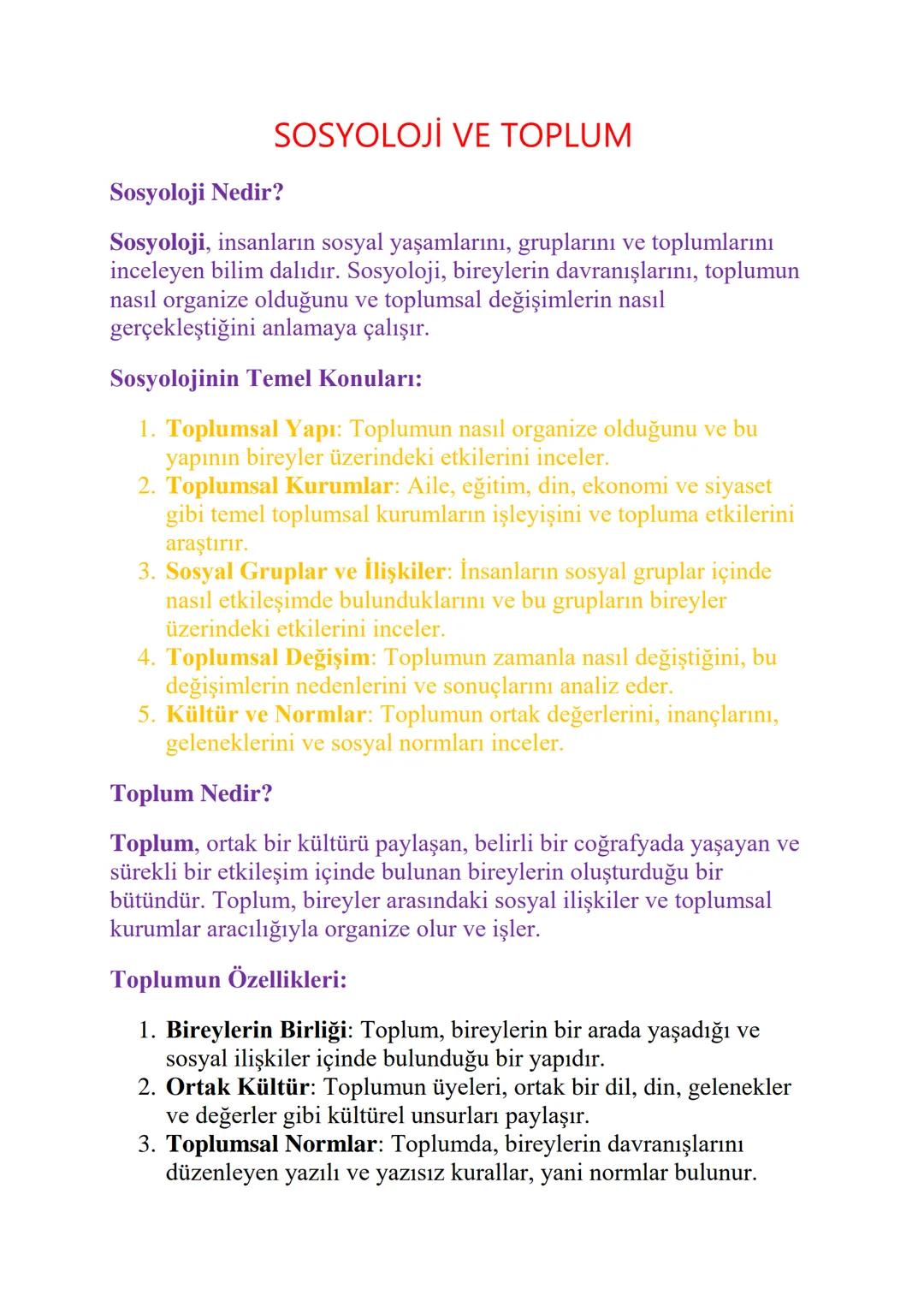 SOSYOLOJİ VE TOPLUM

Sosyoloji Nedir?

Sosyoloji, insanların sosyal yaşamlarını, gruplarını ve toplumlarını inceleyen bilim dalıdır. Sosyoloji, bireylerin davranışlarını, toplumun nasıl organize olduğunu ve toplumsal değişimlerin nasıl gerçekleştiğini anlamaya çalışır.

Sosyolojinin Temel Konuları:

1. Toplumsal Yapı: Toplumun nasıl organize olduğunu ve bu yapının bireyler üzerindeki etkilerini inceler.
2. Toplumsal Kurumlar: Aile, eğitim, din, ekonomi ve siyaset gibi temel toplumsal kurumların işleyişini ve topluma etkilerini araştırır.
3. Sosyal Gruplar ve İlişkiler: İnsanların sosyal gruplar içinde nasıl etkileşimde bulunduklarını ve bu grupların bireyler üzerindeki etkilerini inceler.
4. Toplumsal Değişim: Toplumun zamanla nasıl değiştiğini, bu değişimlerin nedenlerini ve sonuçlarını analiz eder.
5. Kültür ve Normlar: Toplumun ortak değerlerini, inançlarını, geleneklerini ve sosyal normları inceler.

Toplum Nedir?

Toplum, ortak bir kültürü paylaşan, belirli bir coğrafyada yaşayan ve sürekli bir etkileşim içinde bulunan bireylerin oluşturduğu bir bütündür. Toplum, bireyler arasındaki sosyal ilişkiler ve toplumsal kurumlar aracılığıyla organize olur ve işler.

Toplumun Özellikleri:

1. Bireylerin Birliği: Toplum, bireylerin bir arada yaşadığı ve sosyal ilişkiler içinde bulunduğu bir yapıdır.
2. Ortak Kültür: Toplumun üyeleri, ortak bir dil, din, gelenekler ve değerler gibi kültürel unsurları paylaşır.
3. Toplumsal Normlar: Toplumda, bireylerin davranışlarını düzenleyen yazılı ve yazısız kurallar, yani normlar bulunur.